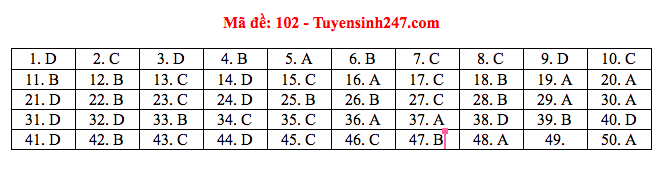 Mã đề: 102 - Tuyensinh247.com

| 1. D | 2. C | 3. D | 4. B | 5. A | 6. B | 7. C | 8. C | 9. D | 10. C |
|---|---|---|---|---|---|---|---|---|---|
| 11. B | 12. B | 13. C | 14. D | 15. C | 16. A | 17. C | 18. B | 19. A | 20. A |
| 21. D | 22. B | 23. C | 24. D | 25. B | 26. B | 27. C | 28. B | 29. A | 30. A |
| 31. D | 32. D | 33. B | 34. C | 35. C | 36. A | 37. A | 38. D | 39. B | 40. D |
| 41. D | 42. B | 43. C | 44. D | 45. C | 46. C | 47. B | 48. A | 49. | 50. A |